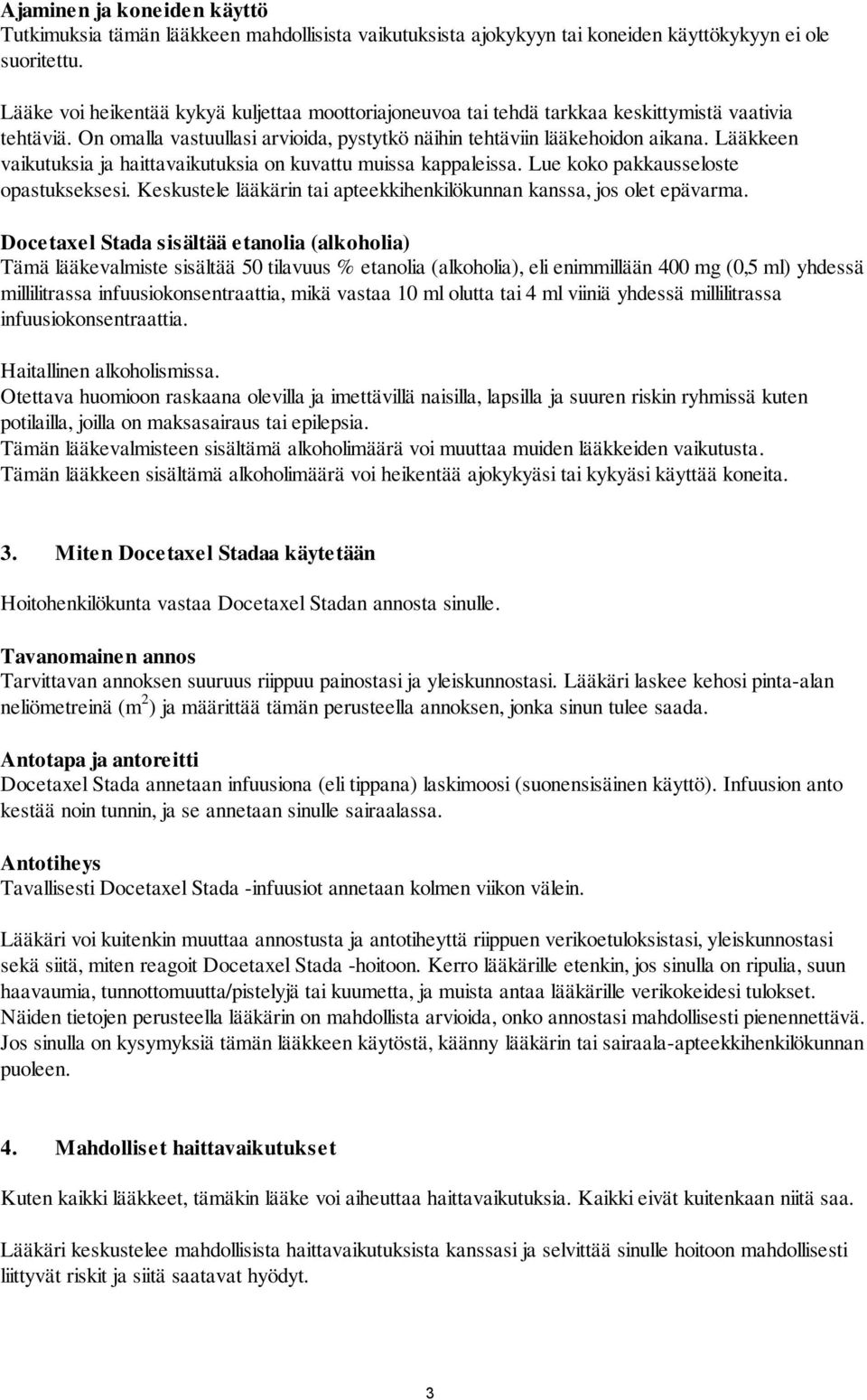 Ajaminen ja koneiden käyttö
Tutkimuksia tämän lääkkeen mahdollisista vaikutuksista ajokykyyn tai koneiden käyttökykyyn ei ole suoritettu.

Lääke voi heikentää kykyä kuljettaa moottoriajoneuvoa tai tehdä tarkkaa keskittymistä vaativia tehtäviä. On omalla vastuullasi arvioida, pystytkö näihin tehtäviin lääkehoidon aikana. Lääkkeen vaikutuksia ja haittavaikutuksia on kuvattu muissa kappaleissa. Lue koko pakkausseloste opastukseksesi. Keskustele lääkärin tai apteekkihenkilökunnan kanssa, jos olet epävarma.

Docetaxel Stada sisältää etanolia (alkoholia)
Tämä lääkevalmiste sisältää 50 tilavuus % etanolia (alkoholia), eli enimmillään 400 mg (0,5 ml) yhdessä millilitrassa infuusiokonsentraattia, mikä vastaa 10 ml olutta tai 4 ml viiniä yhdessä millilitrassa infuusiokonsentraattia.

Haitallinen alkoholismissa.
Otettava huomioon raskaana olevilla ja imettävillä naisilla, lapsilla ja suuren riskin ryhmissä kuten potilailla, joilla on maksasairaus tai epilepsia.
Tämän lääkevalmisteen sisältämä alkoholimäärä voi muuttaa muiden lääkkeiden vaikutusta.
Tämän lääkkeen sisältämä alkoholimäärä voi heikentää ajokykyäsi tai kykyäsi käyttää koneita.

3. Miten Docetaxel Stadaa käytetään

Hoitohenkilökunta vastaa Docetaxel Stadan annosta sinulle.

Tavanomainen annos
Tarvittavan annoksen suuruus riippuu painostasi ja yleiskunnostasi. Lääkäri laskee kehosi pinta-alan neliömetreinä ($m^2$) ja määrittää tämän perusteella annoksen, jonka sinun tulee saada.

Antotapa ja antoreitti
Docetaxel Stada annetaan infuusiona (eli tippana) laskimoosi (suonensisäinen käyttö). Infuusion anto kestää noin tunnin, ja se annetaan sinulle sairaalassa.

Antotiheys
Tavallisesti Docetaxel Stada -infuusiot annetaan kolmen viikon välein.

Lääkäri voi kuitenkin muuttaa annostusta ja antotiheyttä riippuen verikoetuloksistasi, yleiskunnostasi sekä siitä, miten reagoit Docetaxel Stada -hoitoon. Kerro lääkärille etenkin, jos sinulla on ripulia, suun haavaumia, tunnottomuutta/pistelyjä tai kuumetta, ja muista antaa lääkärille verikokeidesi tulokset. Näiden tietojen perusteella lääkärin on mahdollista arvioida, onko annostasi mahdollisesti pienennettävä. Jos sinulla on kysymyksiä tämän lääkkeen käytöstä, käänny lääkärin tai sairaala-apteekkihenkilökunnan puoleen.

4. Mahdolliset haittavaikutukset

Kuten kaikki lääkkeet, tämäkin lääke voi aiheuttaa haittavaikutuksia. Kaikki eivät kuitenkaan niitä saa.

Lääkäri keskustelee mahdollisista haittavaikutuksista kanssasi ja selvittää sinulle hoitoon mahdollisesti liittyvät riskit ja siitä saatavat hyödyt.

3